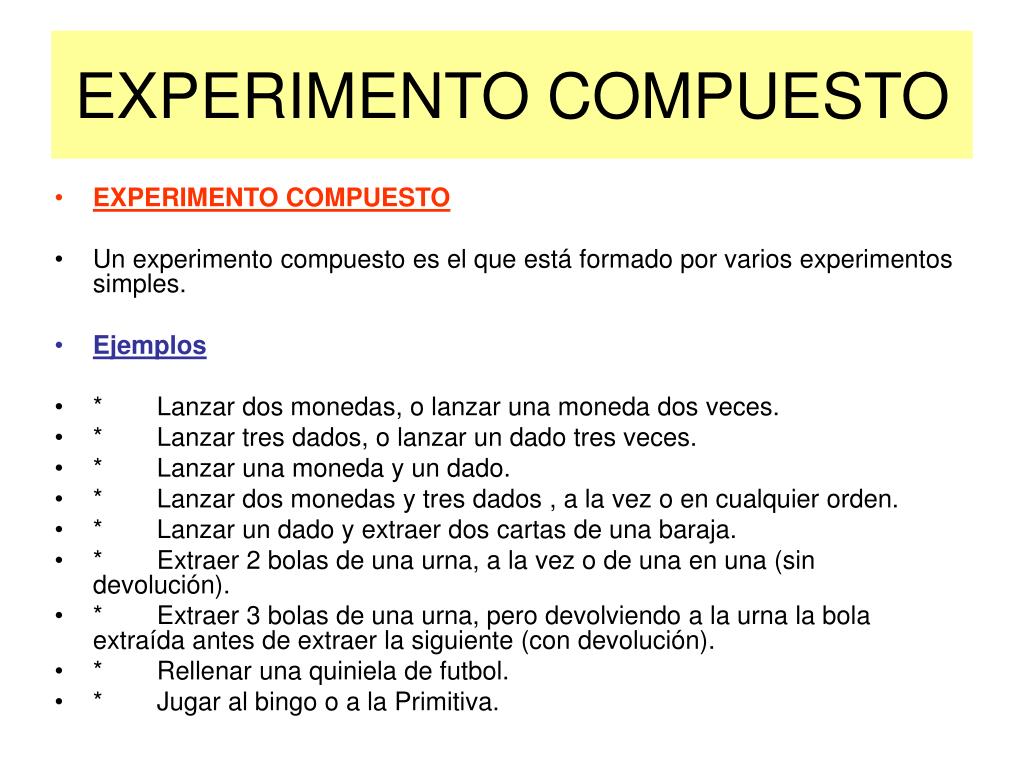 EXPERIMENTO COMPUESTO

• EXPERIMENTO COMPUESTO

• Un experimento compuesto es el que está formado por varios experimentos simples.

• Ejemplos

• * Lanzar dos monedas, o lanzar una moneda dos veces.
• * Lanzar tres dados, o lanzar un dado tres veces.
• * Lanzar una moneda y un dado.
• * Lanzar dos monedas y tres dados , a la vez o en cualquier orden.
• * Lanzar un dado y extraer dos cartas de una baraja.
• * Extraer 2 bolas de una urna, a la vez o de una en una (sin devolución).
• * Extraer 3 bolas de una urna, pero devolviendo a la urna la bola extraída antes de extraer la siguiente (con devolución).
• * Rellenar una quiniela de futbol.
• * Jugar al bingo o a la Primitiva.